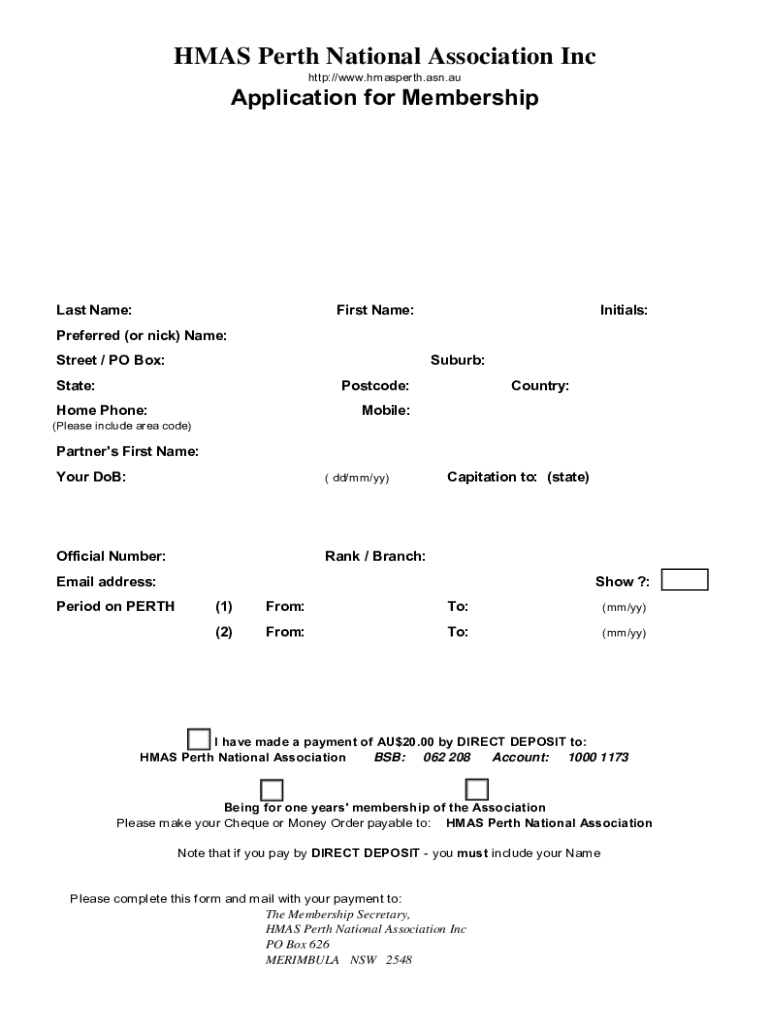 HMAS Perth National Association Inc

http://www.hmasperth.asn.au

Application for Membership

Last Name: First Name: Initials:

Preferred (or nick) Name:

Street / PO Box: Suburb:

State: Postcode: Country:

Home Phone: Mobile:
(Please include area code)

Partner's First Name:

Your DoB: ( dd/mm/yy) Capitation to: (state)

Official Number: Rank / Branch:

Email address: Show ?:

Period on PERTH (1) From: To: (mm/yy)

(2) From: To: (mm/yy)

I have made a payment of AU$20.00 by DIRECT DEPOSIT to:
HMAS Perth National Association BSB: 062 208 Account: 1000 1173

Being for one years' membership of the Association
Please make your Cheque or Money Order payable to: HMAS Perth National Association

Note that if you pay by DIRECT DEPOSIT - you must include your Name

Please complete this form and mail with your payment to:
The Membership Secretary,
HMAS Perth National Association Inc
PO Box 626
MERIMBULA NSW 2548